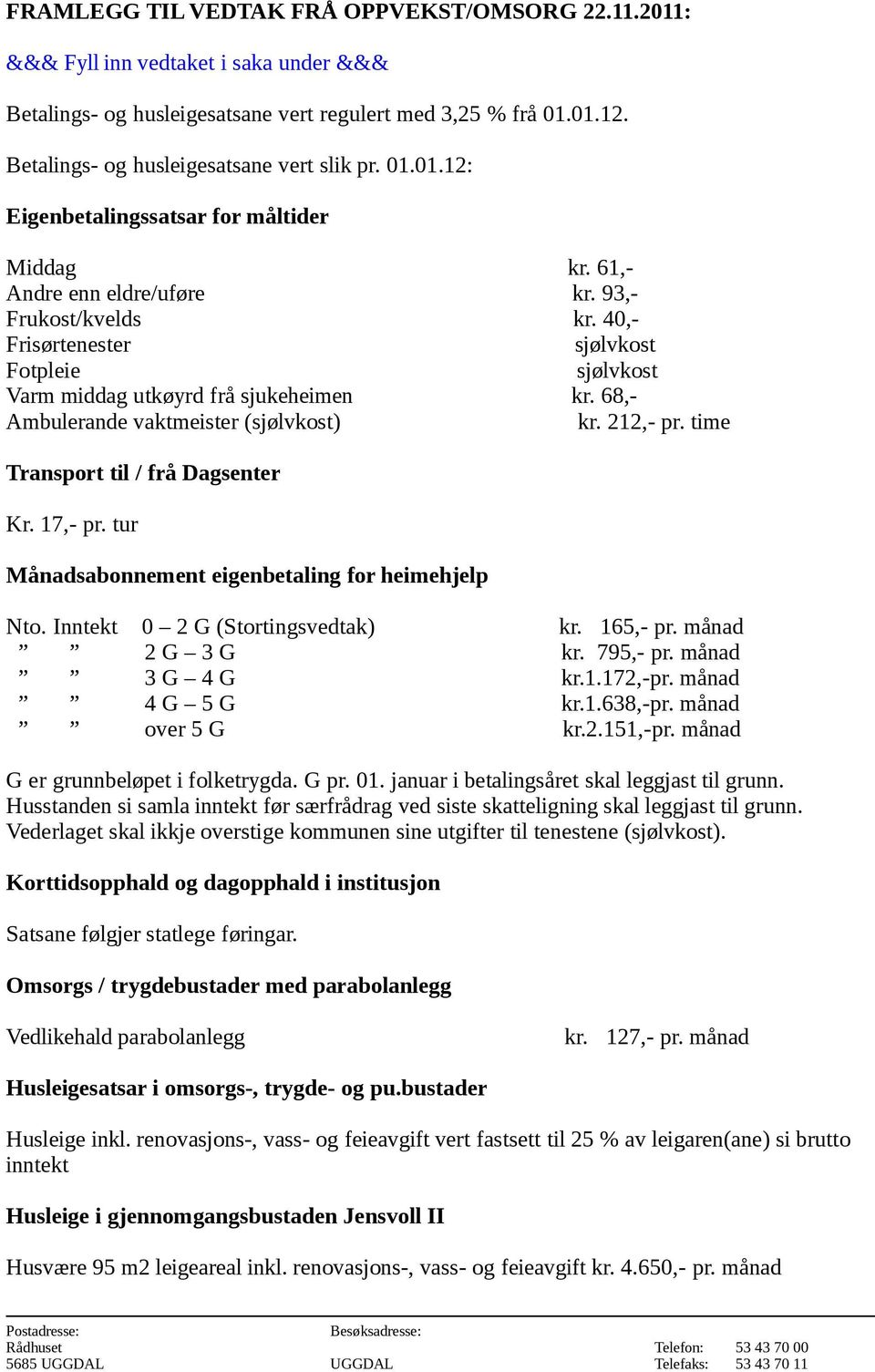 FRAMLEGG TIL VEDTAK FRÅ OPPVEKST/OMSORG 22.11.2011:

&&& Fyll inn vedtaket i saka under &&&

Betalings- og husleigesatsane vert regulert med 3,25 % frå 01.01.12.

Betalings- og husleigesatsane vert slik pr. 01.01.12:

Eigenbetalingssatsar for måltider

Middag kr. 61,-
Andre enn eldre/uføre kr. 93,-
Frukost/kvelds kr. 40,-
Frisørtenester sjølvkost
Fotpleie sjølvkost
Varm middag utkøyrd frå sjukeheimen kr. 68,-
Ambulerande vaktmeister (sjølvkost) kr. 212,- pr. time

Transport til / frå Dagsenter

Kr. 17,- pr. tur

Månadsabonnement eigenbetaling for heimehjelp

Nto. Inntekt 0 – 2 G (Stortingsvedtak) kr. 165,- pr. månad
” ” 2 G – 3 G kr. 795,- pr. månad
” ” 3 G – 4 G kr.1.172,-pr. månad
” ” 4 G – 5 G kr.1.638,-pr. månad
” ” over 5 G kr.2.151,-pr. månad

G er grunnbeløpet i folketrygda. G pr. 01. januar i betalingsåret skal leggjast til grunn. Husstanden si samla inntekt før særfrådrag ved siste skatteligning skal leggjast til grunn. Vederlaget skal ikkje overstige kommunen sine utgifter til tenestene (sjølvkost).

Korttidsopphald og dagopphald i institusjon

Satsane følgjer statlege føringar.

Omsorgs / trygdebustader med parabolanlegg

Vedlikehald parabolanlegg kr. 127,- pr. månad

Husleigesatsar i omsorgs-, trygde- og pu.bustader

Husleige inkl. renovasjons-, vass- og feieavgift vert fastsett til 25 % av leigaren(ane) si brutto inntekt

Husleige i gjennomgangsbustaden Jensvoll II

Husvære 95 m2 leigeareal inkl. renovasjons-, vass- og feieavgift kr. 4.650,- pr. månad

Postadresse:
Rådhuset
5685 UGGDAL

Besøksadresse:
UGGDAL

Telefon: 53 43 70 00
Telefaks: 53 43 70 11